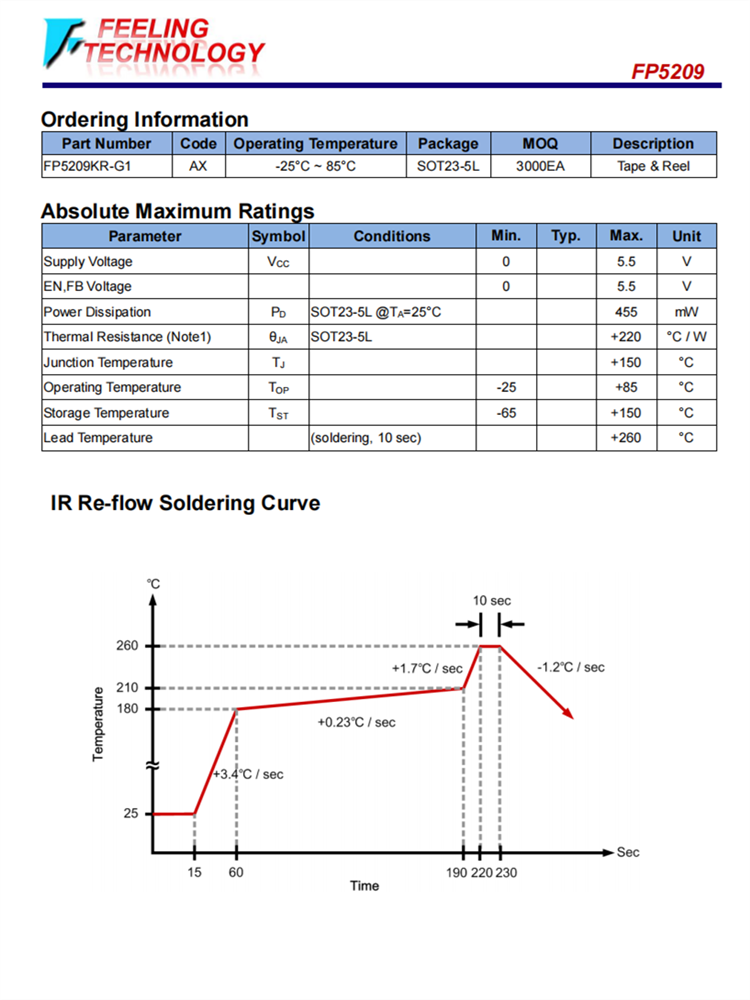 FEELING TECHNOLOGY

FP5209

Ordering Information

| Part Number | Code | Operating Temperature | Package | MOQ | Description |
|---|---|---|---|---|---|
| FP5209KR-G1 | AX | -25°C ~ 85°C | SOT23-5L | 3000EA | Tape & Reel |

Absolute Maximum Ratings

| Parameter | Symbol | Conditions | Min. | Typ. | Max. | Unit |
|---|---|---|---|---|---|---|
| Supply Voltage | $V_{CC}$ | | 0 | | 5.5 | V |
| EN,FB Voltage | | | 0 | | 5.5 | V |
| Power Dissipation | $P_D$ | SOT23-5L @$T_A$=25°C | | | 455 | mW |
| Thermal Resistance (Note1) | $\theta_{JA}$ | SOT23-5L | | | +220 | °C / W |
| Junction Temperature | $T_J$ | | | | +150 | °C |
| Operating Temperature | $T_{OP}$ | | -25 | | +85 | °C |
| Storage Temperature | $T_{ST}$ | | -65 | | +150 | °C |
| Lead Temperature | | (soldering, 10 sec) | | | +260 | °C |

IR Re-flow Soldering Curve

°C
10 sec
260
210
180
25
Temperature
+1.7°C / sec
-1.2°C / sec
+0.23°C / sec
+3.4°C / sec
15
60
190
220
230
Sec
Time